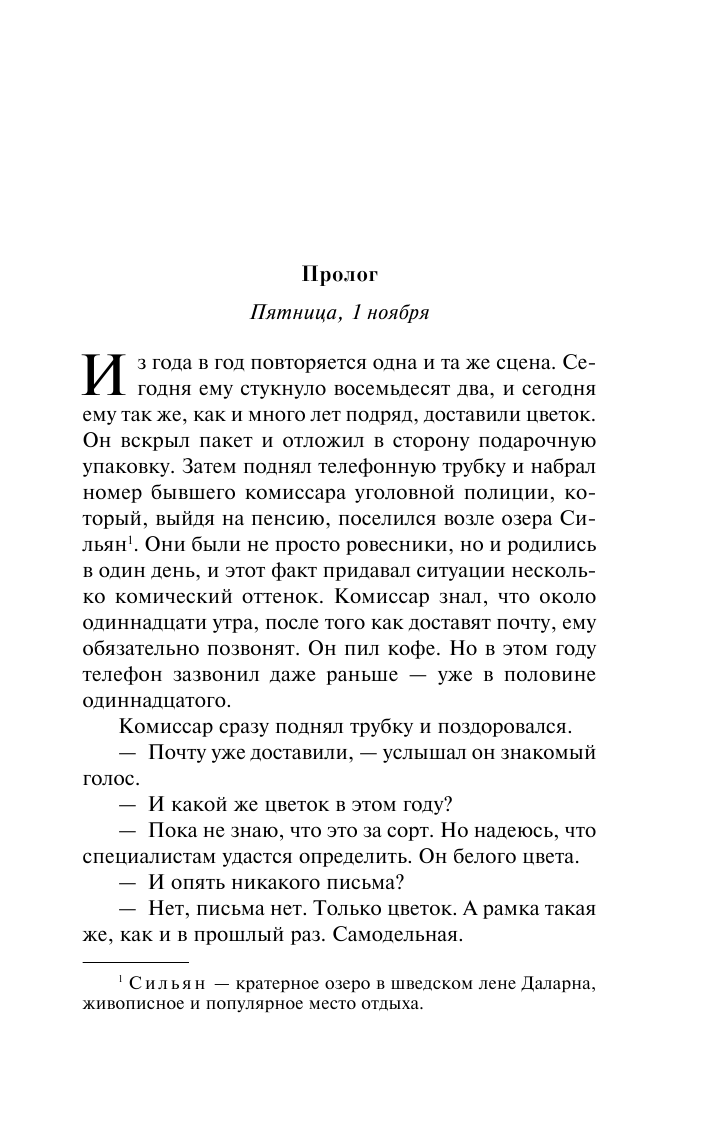 Пролог

Пятница, 1 ноября

Из года в год повторяется одна и та же сцена. Сегодня ему стукнуло восемьдесят два, и сегодня ему так же, как и много лет подряд, доставили цветок. Он вскрыл пакет и отложил в сторону подарочную упаковку. Затем поднял телефонную трубку и набрал номер бывшего комиссара уголовной полиции, который, выйдя на пенсию, поселился возле озера Сильян$^1$. Они были не просто ровесники, но и родились в один день, и этот факт придавал ситуации несколько комический оттенок. Комиссар знал, что около одиннадцати утра, после того как доставят почту, ему обязательно позвонят. Он пил кофе. Но в этом году телефон зазвонил даже раньше — уже в половине одиннадцатого.

Комиссар сразу поднял трубку и поздоровался.

— Почту уже доставили, — услышал он знакомый голос.

— И какой же цветок в этом году?

— Пока не знаю, что это за сорт. Но надеюсь, что специалистам удастся определить. Он белого цвета.

— И опять никакого письма?

— Нет, письма нет. Только цветок. А рамка такая же, как и в прошлый раз. Самодельная.

$^1$ Сильян — кратерное озеро в шведском лене Даларна, живописное и популярное место отдыха.